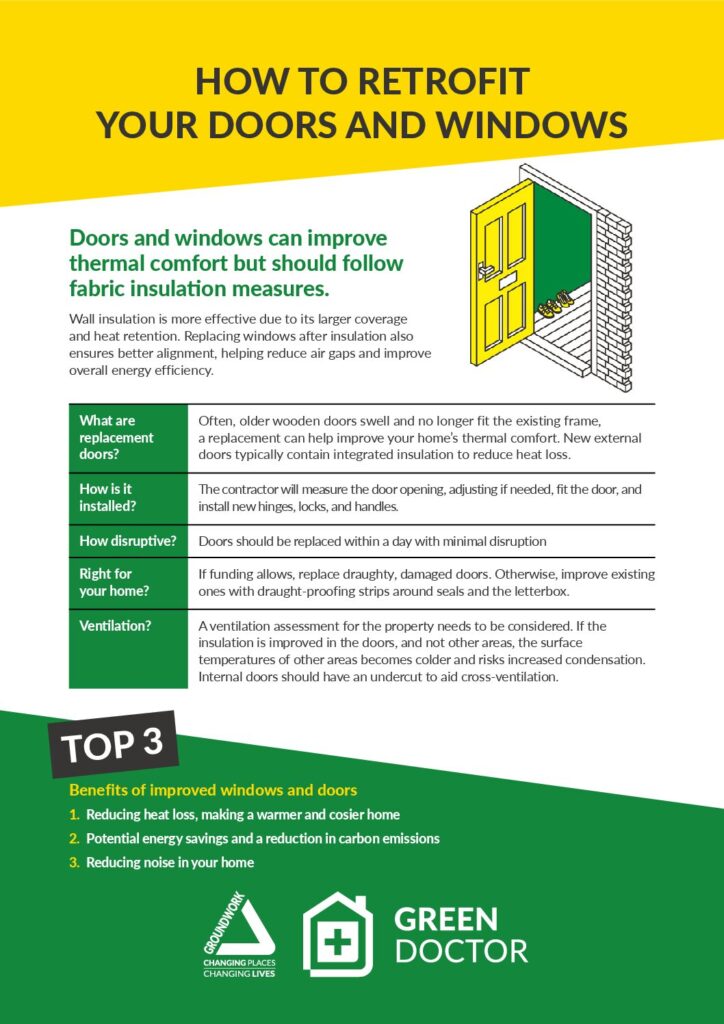 HOW TO RETROFIT YOUR DOORS AND WINDOWS

Doors and windows can improve thermal comfort but should follow fabric insulation measures.

Wall insulation is more effective due to its larger coverage and heat retention. Replacing windows after insulation also ensures better alignment, helping reduce air gaps and improve overall energy efficiency.

| What are replacement doors? | Often, older wooden doors swell and no longer fit the existing frame, a replacement can help improve your home's thermal comfort. New external doors typically contain integrated insulation to reduce heat loss. |
|---|---|
| How is it installed? | The contractor will measure the door opening, adjusting if needed, fit the door, and install new hinges, locks, and handles. |
| How disruptive? | Doors should be replaced within a day with minimal disruption |
| Right for your home? | If funding allows, replace draughty, damaged doors. Otherwise, improve existing ones with draught-proofing strips around seals and the letterbox. |
| Ventilation? | A ventilation assessment for the property needs to be considered. If the insulation is improved in the doors, and not other areas, the surface temperatures of other areas becomes colder and risks increased condensation. Internal doors should have an undercut to aid cross-ventilation. |

TOP 3

Benefits of improved windows and doors
1. Reducing heat loss, making a warmer and cosier home
2. Potential energy savings and a reduction in carbon emissions
3. Reducing noise in your home

GROUNDWORK
CHANGING PLACES
CHANGING LIVES

GREEN DOCTOR